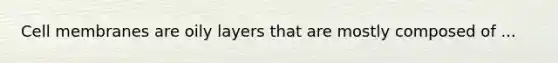 Cell membranes are oily layers that are mostly composed of ...